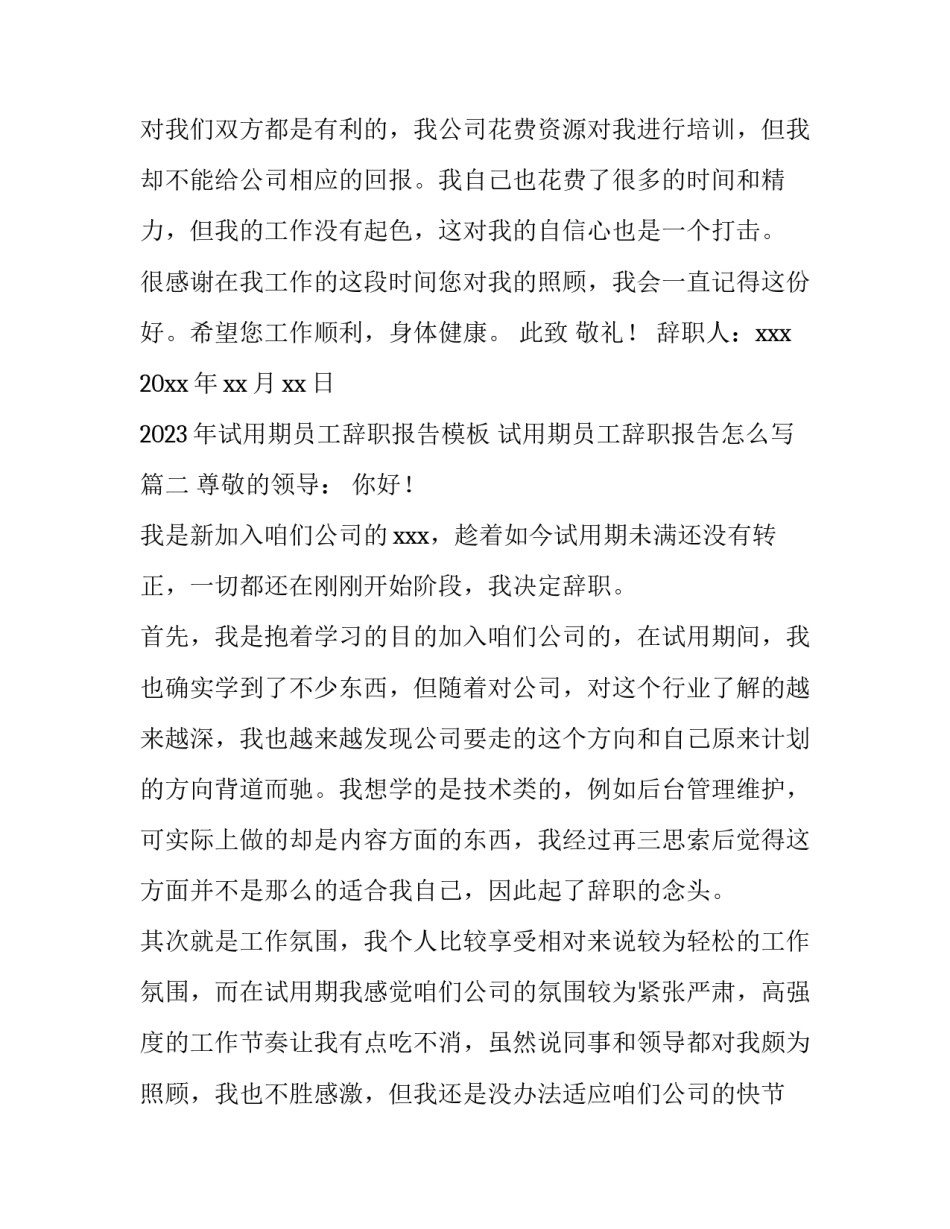 对我们双方都是有利的，我公司花费资源对我进行培训，但我却不能给公司相应的回报。我自己也花费了很多的时间和精力，但我的工作没有起色，这对我的自信心也是一个打击。

很感谢在我工作的这段时间您对我的照顾，我会一直记得这份好。希望您工作顺利，身体健康。 此致 敬礼！ 辞职人：xxx

20xx 年 xx 月 xx 日

2023 年试用期员工辞职报告模板 试用期员工辞职报告怎么写

篇二 尊敬的领导： 你好！

我是新加入咱们公司的 xxx，趁着如今试用期未满还没有转正，一切都还在刚刚开始阶段，我决定辞职。

首先，我是抱着学习的目的加入咱们公司的，在试用期间，我也确实学到了不少东西，但随着对公司，对这个行业了解的越来越深，我也越来越发现公司要走的这个方向和自己原来计划的方向背道而驰。我想学的是技术类的，例如后台管理维护，可实际上做的却是内容方面的东西，我经过再三思索后觉得这方面并不是那么的适合我自己，因此起了辞职的念头。

其次就是工作氛围，我个人比较享受相对来说较为轻松的工作氛围，而在试用期我感觉咱们公司的氛围较为紧张严肃，高强度的工作节奏让我有点吃不消，虽然说同事和领导都对我颇为照顾，我也不胜感激，但我还是没办法适应咱们公司的快节